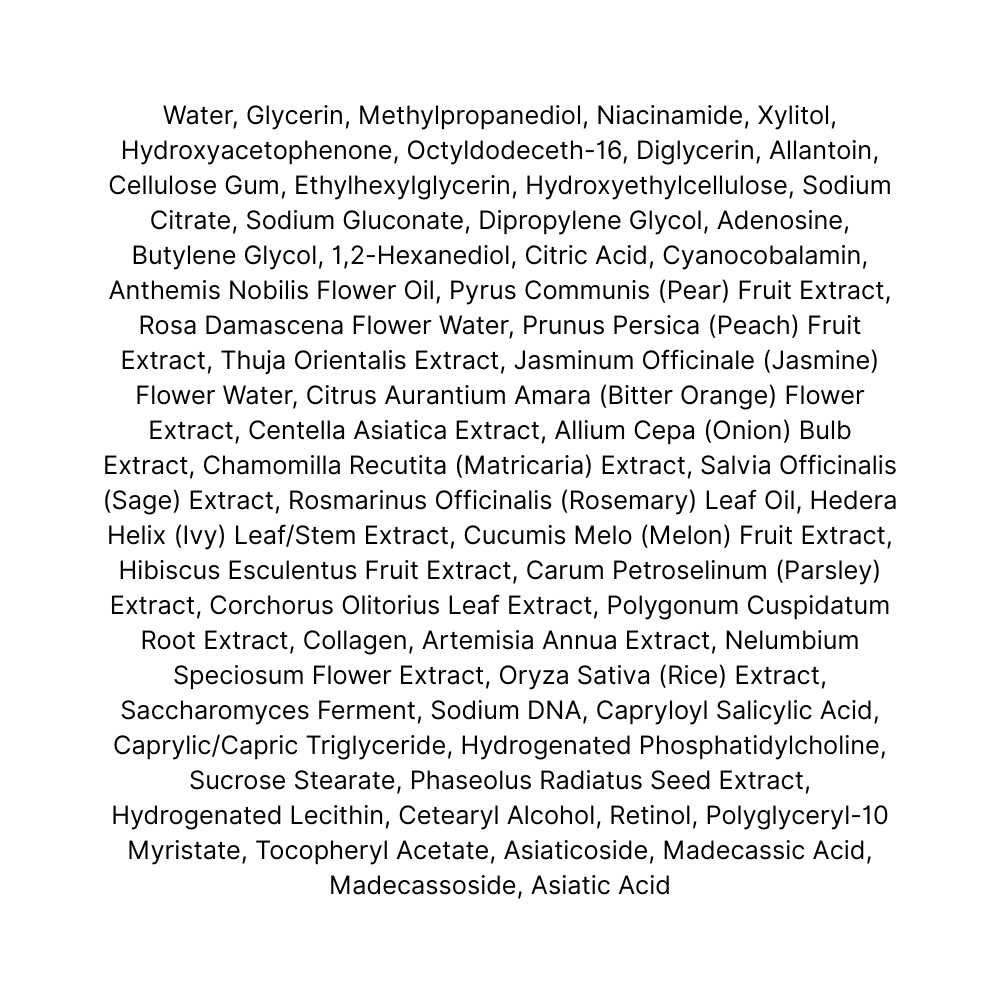 Water, Glycerin, Methylpropanediol, Niacinamide, Xylitol, Hydroxyacetophenone, Octyldodeceth-16, Diglycerin, Allantoin, Cellulose Gum, Ethylhexylglycerin, Hydroxyethylcellulose, Sodium Citrate, Sodium Gluconate, Dipropylene Glycol, Adenosine, Butylene Glycol, 1,2-Hexanediol, Citric Acid, Cyanocobalamin, Anthemis Nobilis Flower Oil, Pyrus Communis (Pear) Fruit Extract, Rosa Damascena Flower Water, Prunus Persica (Peach) Fruit Extract, Thuja Orientalis Extract, Jasminum Officinale (Jasmine) Flower Water, Citrus Aurantium Amara (Bitter Orange) Flower Extract, Centella Asiatica Extract, Allium Cepa (Onion) Bulb Extract, Chamomilla Recutita (Matricaria) Extract, Salvia Officinalis (Sage) Extract, Rosmarinus Officinalis (Rosemary) Leaf Oil, Hedera Helix (Ivy) Leaf/Stem Extract, Cucumis Melo (Melon) Fruit Extract, Hibiscus Esculentus Fruit Extract, Carum Petroselinum (Parsley) Extract, Corchorus Olitorius Leaf Extract, Polygonum Cuspidatum Root Extract, Collagen, Artemisia Annua Extract, Nelumbium Speciosum Flower Extract, Oryza Sativa (Rice) Extract, Saccharomyces Ferment, Sodium DNA, Capryloyl Salicylic Acid, Caprylic/Capric Triglyceride, Hydrogenated Phosphatidylcholine, Sucrose Stearate, Phaseolus Radiatus Seed Extract, Hydrogenated Lecithin, Cetearyl Alcohol, Retinol, Polyglyceryl-10 Myristate, Tocopheryl Acetate, Asiaticoside, Madecassic Acid, Madecassoside, Asiatic Acid